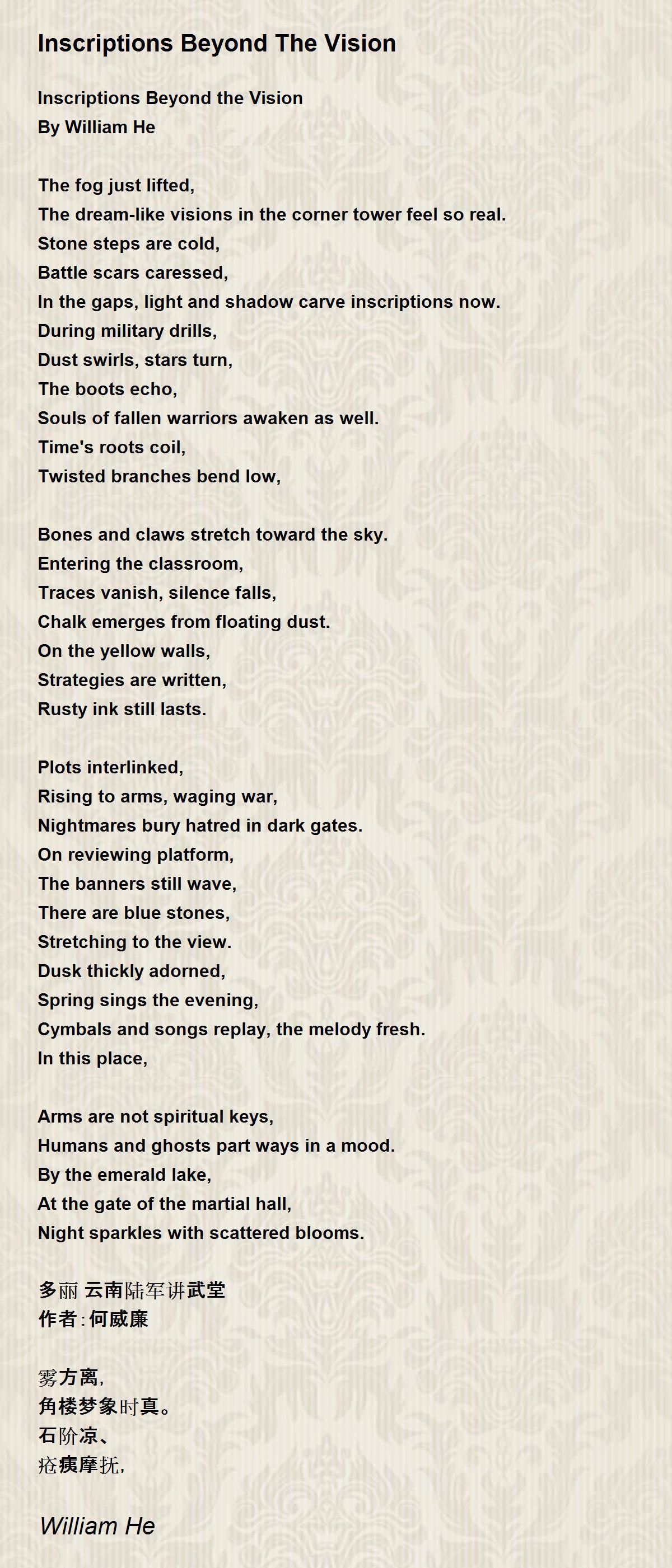 Inscriptions Beyond The Vision

Inscriptions Beyond the Vision
By William He

The fog just lifted,
The dream-like visions in the corner tower feel so real.
Stone steps are cold,
Battle scars caressed,
In the gaps, light and shadow carve inscriptions now.
During military drills,
Dust swirls, stars turn,
The boots echo,
Souls of fallen warriors awaken as well.
Time's roots coil,
Twisted branches bend low,

Bones and claws stretch toward the sky.
Entering the classroom,
Traces vanish, silence falls,
Chalk emerges from floating dust.
On the yellow walls,
Strategies are written,
Rusty ink still lasts.

Plots interlinked,
Rising to arms, waging war,
Nightmares bury hatred in dark gates.
On reviewing platform,
The banners still wave,
There are blue stones,
Stretching to the view.
Dusk thickly adorned,
Spring sings the evening,
Cymbals and songs replay, the melody fresh.
In this place,

Arms are not spiritual keys,
Humans and ghosts part ways in a mood.
By the emerald lake,
At the gate of the martial hall,
Night sparkles with scattered blooms.

多丽 云南陆军讲武堂
作者：何威廉

雾方离，
角楼梦象时真。
石阶凉、
疮痍摩抚，

William He